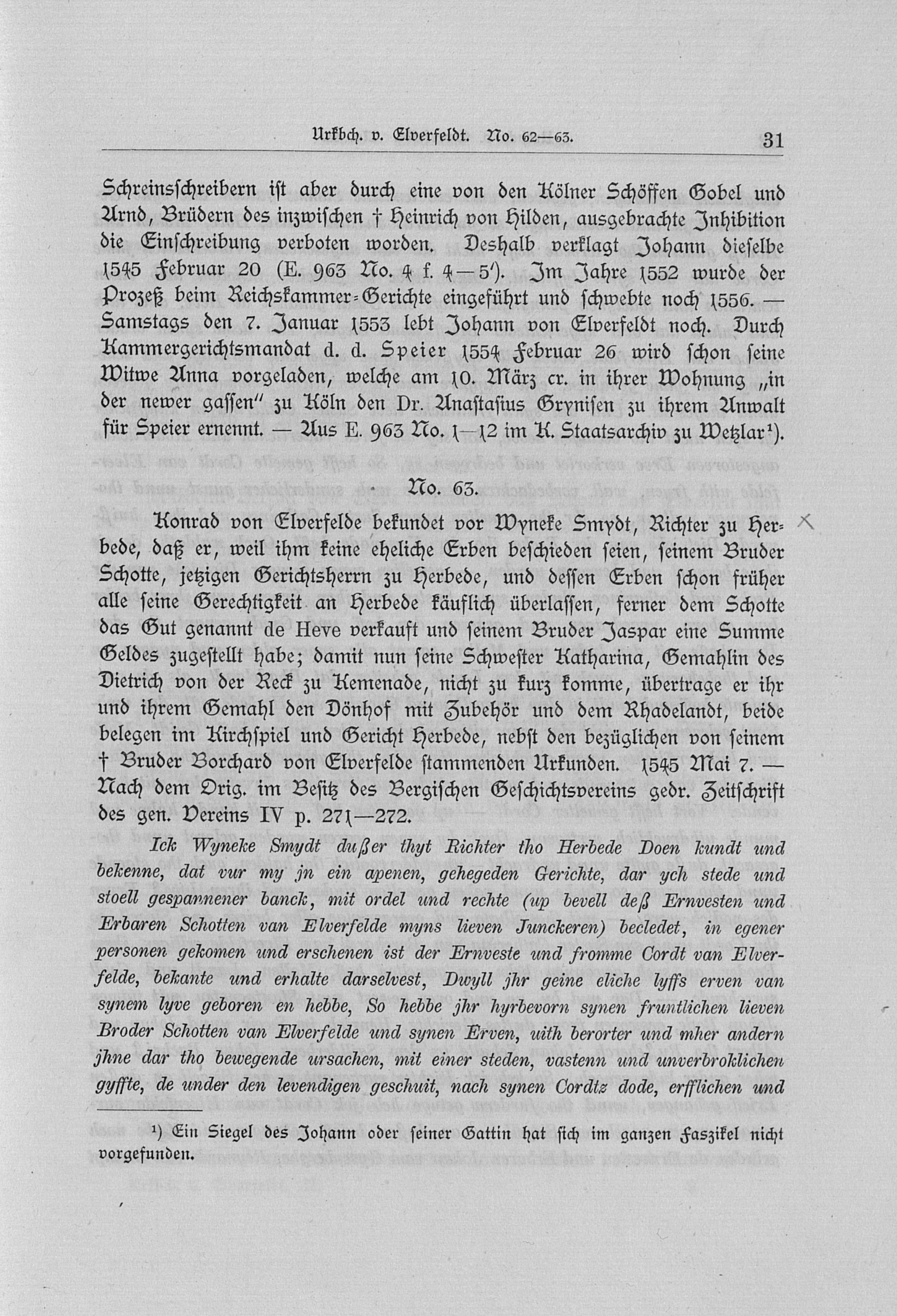 Urkbch. v. Elverfeldt. No. 62—63. 31

Schreinsschreibern ist aber durch eine von den Kölner Schöffen Gobel und Arnd, Brüdern des inzwischen † Heinrich von Hilden, ausgebrachte Inhibition die Einschreibung verboten worden. Deshalb verklagt Johann dieselbe 1545 Februar 20 (E. 963 No. 4 f. 4—5'). Im Jahre 1552 wurde der Prozeß beim Reichskammer-Gerichte eingeführt und schwebte noch 1556. — Samstags den 7. Januar 1553 lebt Johann von Elverfeldt noch. Durch Kammergerichtsmandat d. d. Speier 1554 Februar 26 wird schon seine Witwe Anna vorgeladen, welche am 10. März cr. in ihrer Wohnung „in der newer gassen" zu Köln den Dr. Anastasius Grynisen zu ihrem Anwalt für Speier ernennt. — Aus E. 963 No. 1—12 im K. Staatsarchiv zu Wetzlar¹).

No. 63.

Konrad von Elverfelde bekundet vor Wyneke Smydt, Richter zu Herbede, daß er, weil ihm keine eheliche Erben beschieden seien, seinem Bruder Schotte, jetzigen Gerichtsherrn zu Herbede, und dessen Erben schon früher alle seine Gerechtigkeit an Herbede käuflich überlassen, ferner dem Schotte das Gut genannt de Heve verkauft und seinem Bruder Jaspar eine Summe Geldes zugestellt habe; damit nun seine Schwester Katharina, Gemahlin des Dietrich von der Reck zu Kemenade, nicht zu kurz komme, übertrage er ihr und ihrem Gemahl den Dönhof mit Zubehör und dem Rhadelandt, beide belegen im Kirchspiel und Gericht Herbede, nebst den bezüglichen von seinem † Bruder Borchard von Elverfelde stammenden Urkunden. 1545 Mai 7. — Nach dem Orig. im Besitz des Bergischen Geschichtsvereins gedr. Zeitschrift des gen. Vereins IV p. 271—272.

Ick Wyneke Smydt dußer thyt Richter tho Herbede Doen kundt und bekenne, dat vur my jn ein apenen, gehegeden Gerichte, dar ych stede und stoell gespannener banck, mit ordel und rechte (up bevell deß Ernvesten und Erbaren Schotten van Elverfelde myns lieven Junckeren) becledet, in egener personen gekomen und erschenen ist der Ernveste und fromme Cordt van Elverfelde, bekante und erhalte darselvest, Dwyll jhr geine eliche lyffs erven van synem lyve geboren en hebbe, So hebbe jhr hyrbevorn synen fruntlichen lieven Broder Schotten van Elverfelde und synen Erven, uith berorter und mher andern jhne dar tho bewegende ursachen, mit einer steden, vastenn und unverbroklichen gyffte, de under den levendigen geschuit, nach synen Cordtz dode, erfflichen und

¹) Ein Siegel des Johann oder seiner Gattin hat sich im ganzen Faszikel nicht vorgefunden.